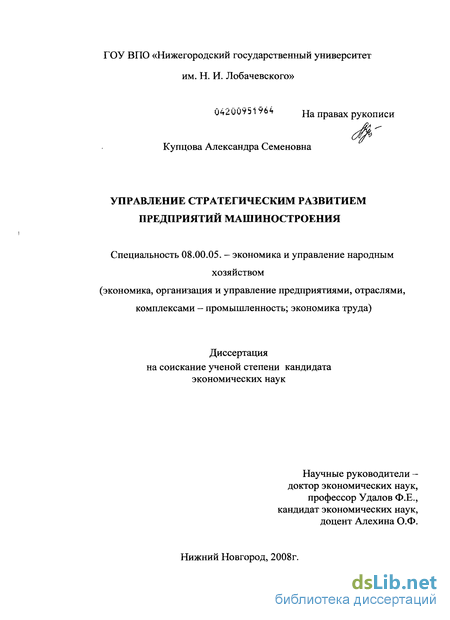 ГОУ ВПО «Нижегородский государственный университет им. Н. И. Лобачевского»

04200951964

На правах рукописи

Купцова Александра Семеновна

УПРАВЛЕНИЕ СТРАТЕГИЧЕСКИМ РАЗВИТИЕМ ПРЕДПРИЯТИЙ МАШИНОСТРОЕНИЯ

Специальность 08.00.05. – экономика и управление народным хозяйством (экономика, организация и управление предприятиями, отраслями, комплексами – промышленность; экономика труда)

Диссертация на соискание ученой степени кандидата экономических наук

Научные руководители – доктор экономических наук, профессор Удалов Ф.Е., кандидат экономических наук, доцент Алехина О.Ф.

Нижний Новгород, 2008г.

dsLib.net
библиотека диссертаций